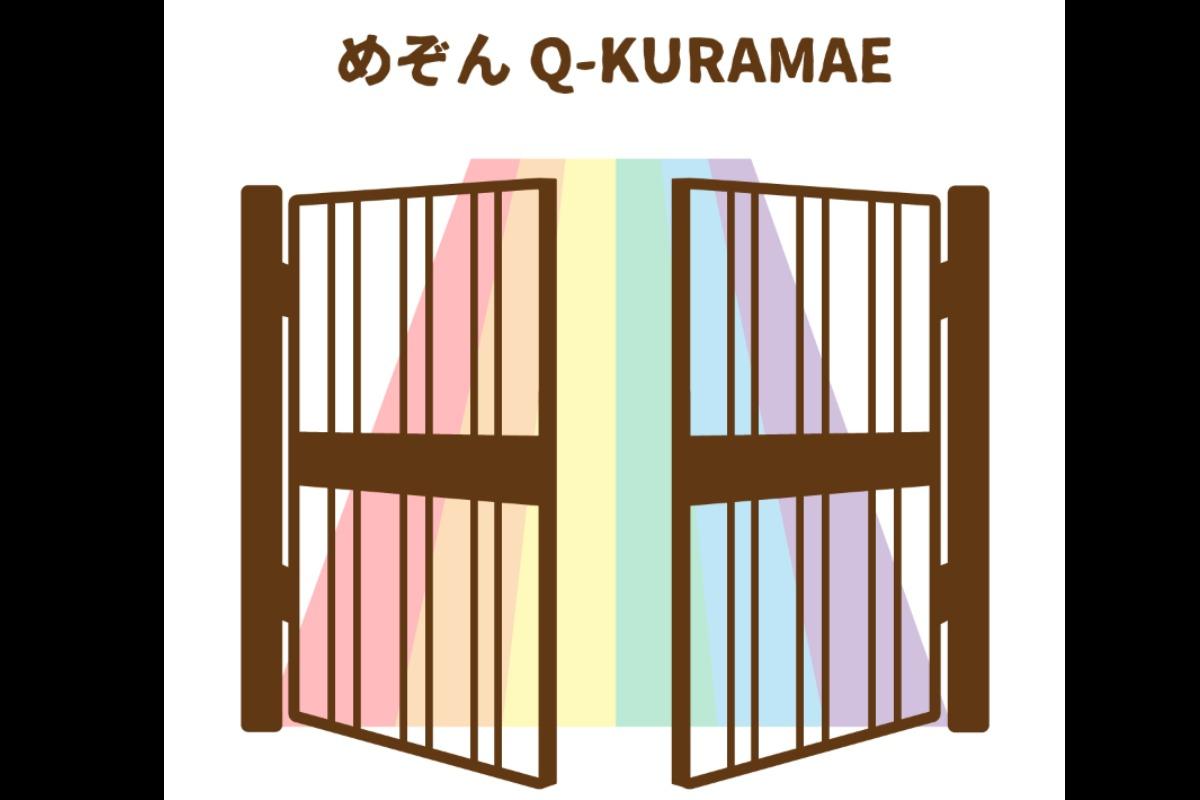 めぞん Q-KURAMAE